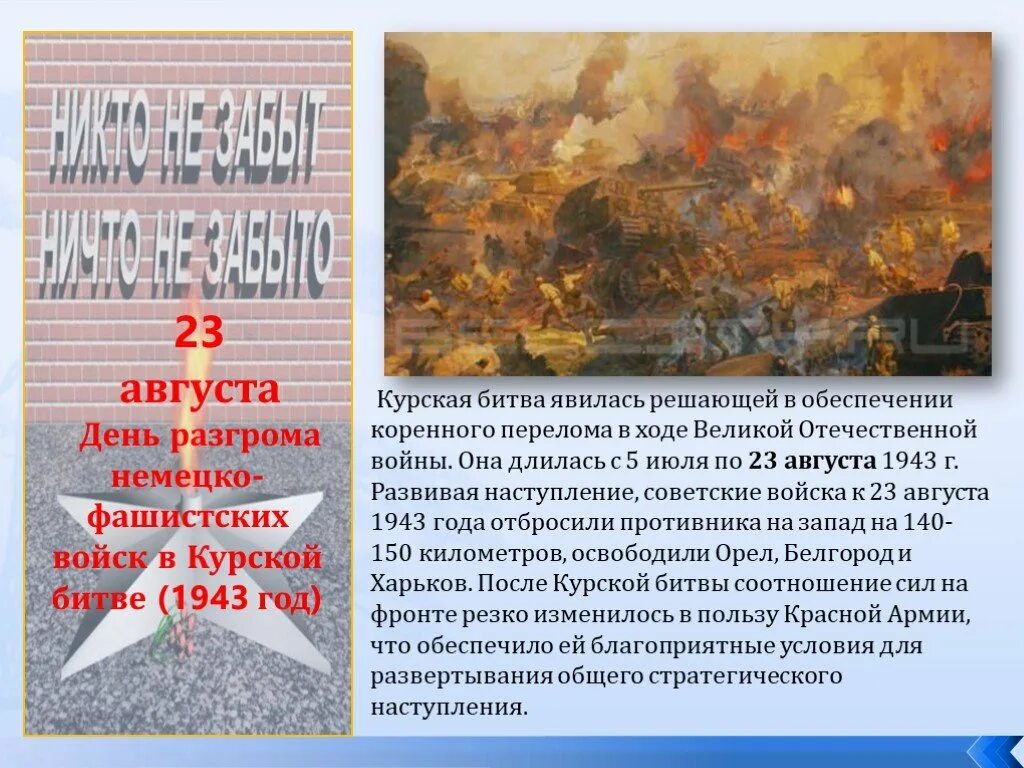 НИКТО НЕ ЗАБЫТ
НИЧТО НЕ ЗАБЫТО

23 августа
День разгрома немецко-фашистских войск в Курской битве (1943 год)

Курская битва явилась решающей в обеспечении коренного перелома в ходе Великой Отечественной войны. Она длилась с 5 июля по 23 августа 1943 г. Развивая наступление, советские войска к 23 августа 1943 года отбросили противника на запад на 140-150 километров, освободили Орел, Белгород и Харьков. После Курской битвы соотношение сил на фронте резко изменилось в пользу Красной Армии, что обеспечило ей благоприятные условия для развертывания общего стратегического наступления.